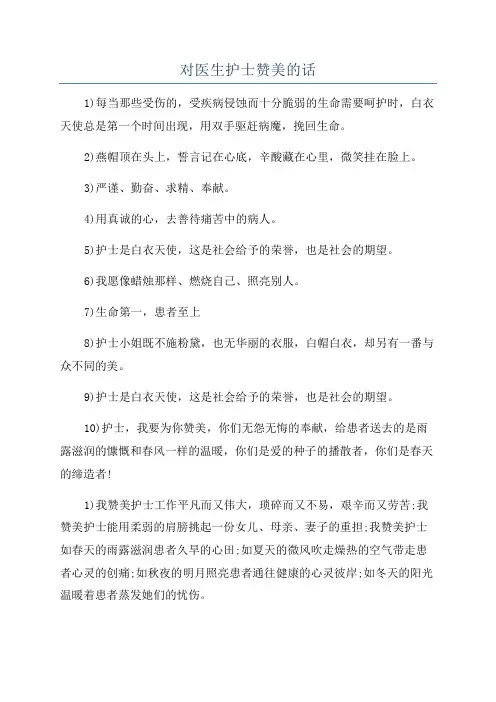 对医生护士赞美的话

1)每当那些受伤的，受疾病侵蚀而十分脆弱的生命需要呵护时，白衣天使总是第一个时间出现，用双手驱赶病魔，挽回生命。

2)燕帽顶在头上，誓言记在心底，辛酸藏在心里，微笑挂在脸上。

3)严谨、勤奋、求精、奉献。

4)用真诚的心，去善待痛苦中的病人。

5)护士是白衣天使，这是社会给予的荣誉，也是社会的期望。

6)我愿像蜡烛那样、燃烧自己、照亮别人。

7)生命第一，患者至上

8)护士小姐既不施粉黛，也无华丽的衣服，白帽白衣，却另有一番与众不同的美。

9)护士是白衣天使，这是社会给予的荣誉，也是社会的期望。

10)护士，我要为你赞美，你们无怨无悔的奉献，给患者送去的是雨露滋润的慷慨和春风一样的温暖，你们是爱的种子的播散者，你们是春天的缔造者!

1)我赞美护士工作平凡而又伟大，琐碎而又不易，艰辛而又劳苦;我赞美护士能用柔弱的肩膀挑起一份女儿、母亲、妻子的重担;我赞美护士如春天的雨露滋润患者久旱的心田;如夏天的微风吹走燥热的空气带走患者心灵的创痛;如秋夜的明月照亮患者通往健康的心灵彼岸;如冬天的阳光温暖着患者蒸发她们的忧伤。